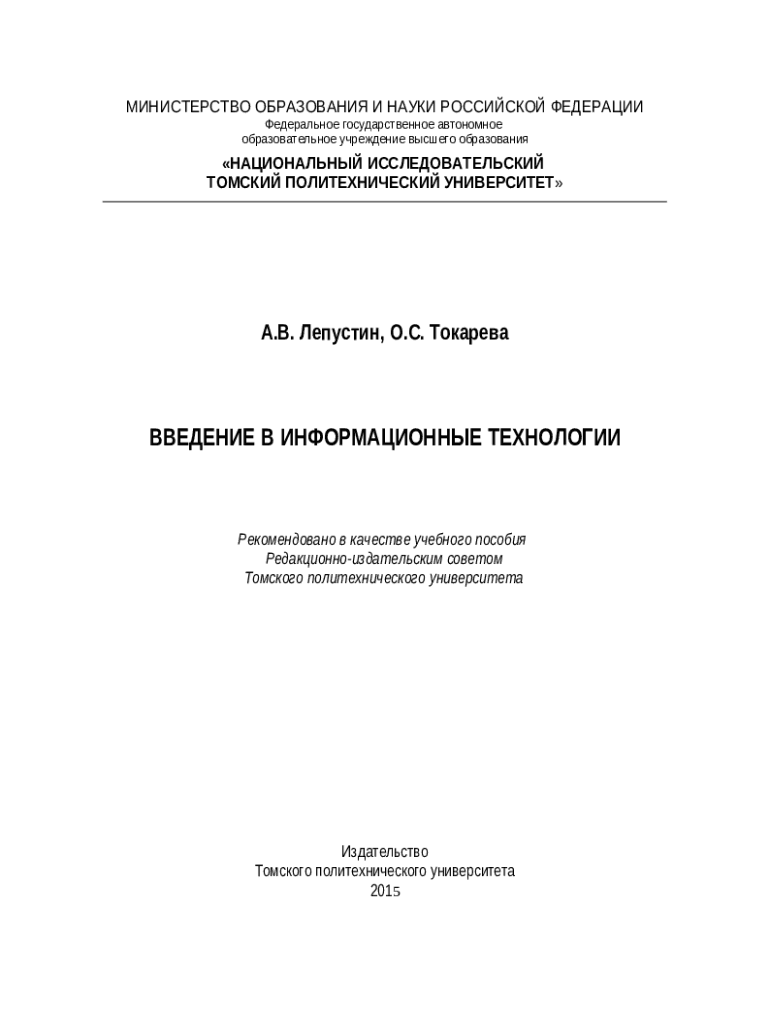 МИНИСТЕРСТВО ОБРАЗОВАНИЯ И НАУКИ РОССИЙСКОЙ ФЕДЕРАЦИИ
Федеральное государственное автономное образовательное учреждение высшего образования
«НАЦИОНАЛЬНЫЙ ИССЛЕДОВАТЕЛЬСКИЙ ТОМСКИЙ ПОЛИТЕХНИЧЕСКИЙ УНИВЕРСИТЕТ»

А.В. Лепустин, О.С. Токарева

ВВЕДЕНИЕ В ИНФОРМАЦИОННЫЕ ТЕХНОЛОГИИ

Рекомендовано в качестве учебного пособия
Редакционно-издательским советом
Томского политехнического университета

Издательство
Томского политехнического университета
2015